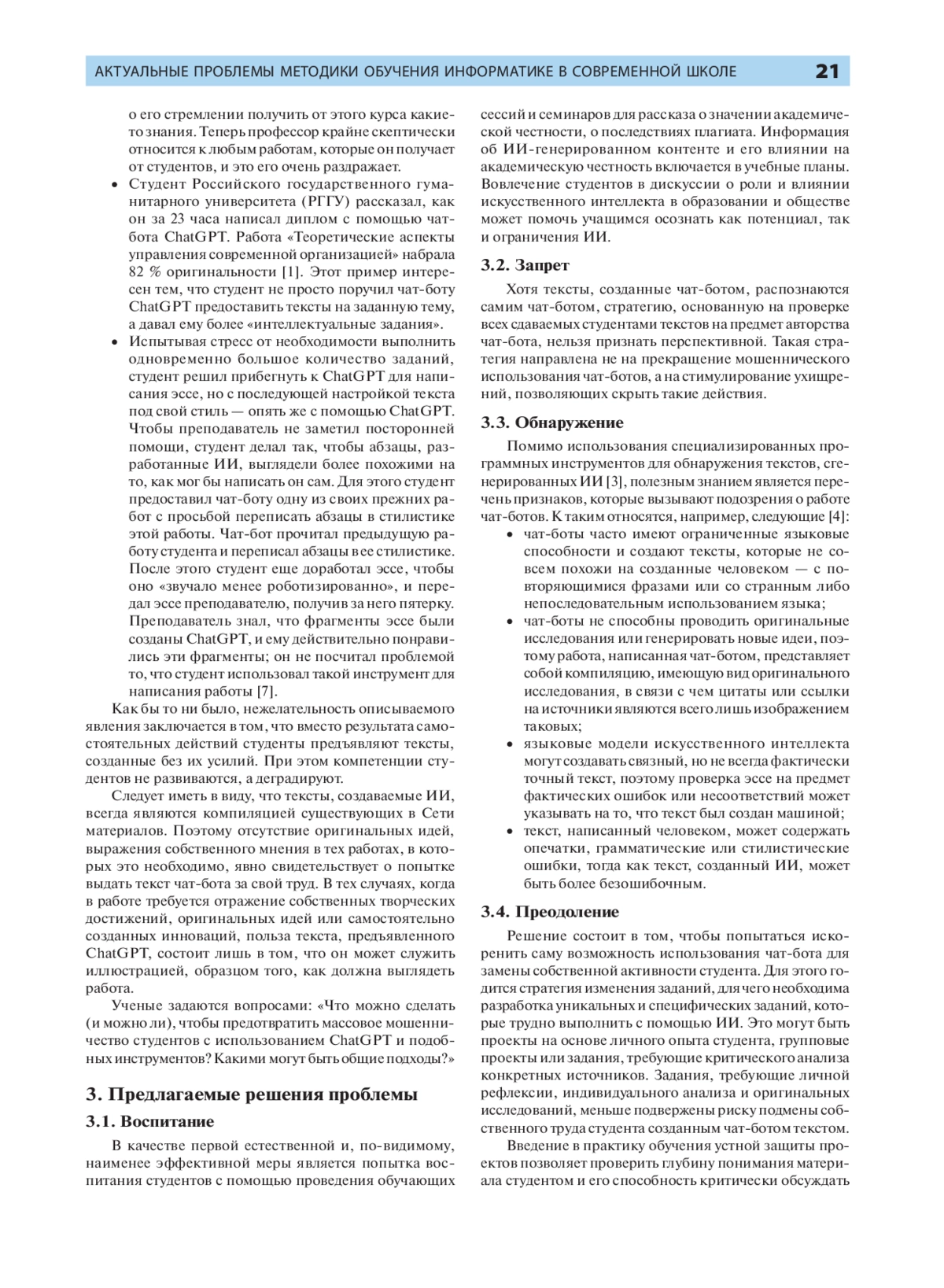 АКТУАЛЬНЫЕ ПРОБЛЕМЫ МЕТОДИКИ ОБУЧЕНИЯ ИНФОРМАТИКЕ В СОВРЕМЕННОЙ ШКОЛЕ 21

о его стремлении получить от этого курса какие-то знания. Теперь профессор крайне скептически относится к любым работам, которые он получает от студентов, и это его очень раздражает.

• Студент Российского государственного гуманитарного университета (РГГУ) рассказал, как он за 23 часа написал диплом с помощью чат-бота ChatGPT. Работа «Теоретические аспекты управления современной организацией» набрала 82 % оригинальности [1]. Этот пример интересен тем, что студент не просто поручил чат-боту ChatGPT предоставить тексты на заданную тему, а давал ему более «интеллектуальные задания».

• Испытывая стресс от необходимости выполнить одновременно большое количество заданий, студент решил прибегнуть к ChatGPT для написания эссе, но с последующей настройкой текста под свой стиль — опять же с помощью ChatGPT. Чтобы преподаватель не заметил посторонней помощи, студент делал так, чтобы абзацы, разработанные ИИ, выглядели более похожими на то, как мог бы написать он сам. Для этого студент предоставил чат-боту одну из своих прежних работ с просьбой переписать абзацы в стилистике этой работы. Чат-бот прочитал предыдущую работу студента и переписал абзацы в ее стилистике. После этого студент еще доработал эссе, чтобы оно «звучало менее роботизированно», и передал эссе преподавателю, получив за него пятерку. Преподаватель знал, что фрагменты эссе были созданы ChatGPT, и ему действительно понравились эти фрагменты; он не посчитал проблемой то, что студент использовал такой инструмент для написания работы [7].

Как бы то ни было, нежелательность описываемого явления заключается в том, что вместо результата самостоятельных действий студенты предъявляют тексты, созданные без их усилий. При этом компетенции студентов не развиваются, а деградируют.

Следует иметь в виду, что тексты, создаваемые ИИ, всегда являются компиляцией существующих в Сети материалов. Поэтому отсутствие оригинальных идей, выражения собственного мнения в тех работах, в которых это необходимо, явно свидетельствует о попытке выдать текст чат-бота за свой труд. В тех случаях, когда в работе требуется отражение собственных творческих достижений, оригинальных идей или самостоятельно созданных инноваций, польза текста, предъявленного ChatGPT, состоит лишь в том, что он может служить иллюстрацией, образцом того, как должна выглядеть работа.

Ученые задаются вопросами: «Что можно сделать (и можно ли), чтобы предотвратить массовое мошенничество студентов с использованием ChatGPT и подобных инструментов? Какими могут быть общие подходы?»

3. Предлагаемые решения проблемы

3.1. Воспитание

В качестве первой естественной и, по-видимому, наименее эффективной меры является попытка воспитания студентов с помощью проведения обучающих сессий и семинаров для рассказа о значении академической честности, о последствиях плагиата. Информация об ИИ-генерированном контенте и его влиянии на академическую честность включается в учебные планы. Вовлечение студентов в дискуссии о роли и влиянии искусственного интеллекта в образовании и обществе может помочь учащимся осознать как потенциал, так и ограничения ИИ.

3.2. Запрет

Хотя тексты, созданные чат-ботом, распознаются самим чат-ботом, стратегию, основанную на проверке всех сдаваемых студентами текстов на предмет авторства чат-бота, нельзя признать перспективной. Такая стратегия направлена не на прекращение мошеннического использования чат-ботов, а на стимулирование ухищрений, позволяющих скрыть такие действия.

3.3. Обнаружение

Помимо использования специализированных программных инструментов для обнаружения текстов, сгенерированных ИИ [3], полезным знанием является перечень признаков, которые вызывают подозрения о работе чат-ботов. К таким относятся, например, следующие [4]:

• чат-боты часто имеют ограниченные языковые способности и создают тексты, которые не совсем похожи на созданные человеком — с повторяющимися фразами или со странным либо непоследовательным использованием языка;

• чат-боты не способны проводить оригинальные исследования или генерировать новые идеи, поэтому работа, написанная чат-ботом, представляет собой компиляцию, имеющую вид оригинального исследования, в связи с чем цитаты или ссылки на источники являются всего лишь изображением таковых;

• языковые модели искусственного интеллекта могут создавать связный, но не всегда фактически точный текст, поэтому проверка эссе на предмет фактических ошибок или несоответствий может указывать на то, что текст был создан машиной;

• текст, написанный человеком, может содержать опечатки, грамматические или стилистические ошибки, тогда как текст, созданный ИИ, может быть более безошибочным.

3.4. Преодоление

Решение состоит в том, чтобы попытаться искоренить саму возможность использования чат-бота для замены собственной активности студента. Для этого годится стратегия изменения заданий, для чего необходима разработка уникальных и специфических заданий, которые трудно выполнить с помощью ИИ. Это могут быть проекты на основе личного опыта студента, групповые проекты или задания, требующие критического анализа конкретных источников. Задания, требующие личной рефлексии, индивидуального анализа и оригинальных исследований, меньше подвержены риску подмены собственного труда студента созданным чат-ботом текстом.

Введение в практику обучения устной защиты проектов позволяет проверить глубину понимания материала студентом и его способность критически обсуждать